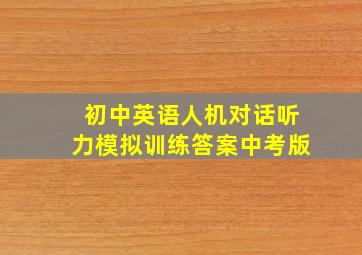 初中英语人机对话听力模拟训练答案中考版